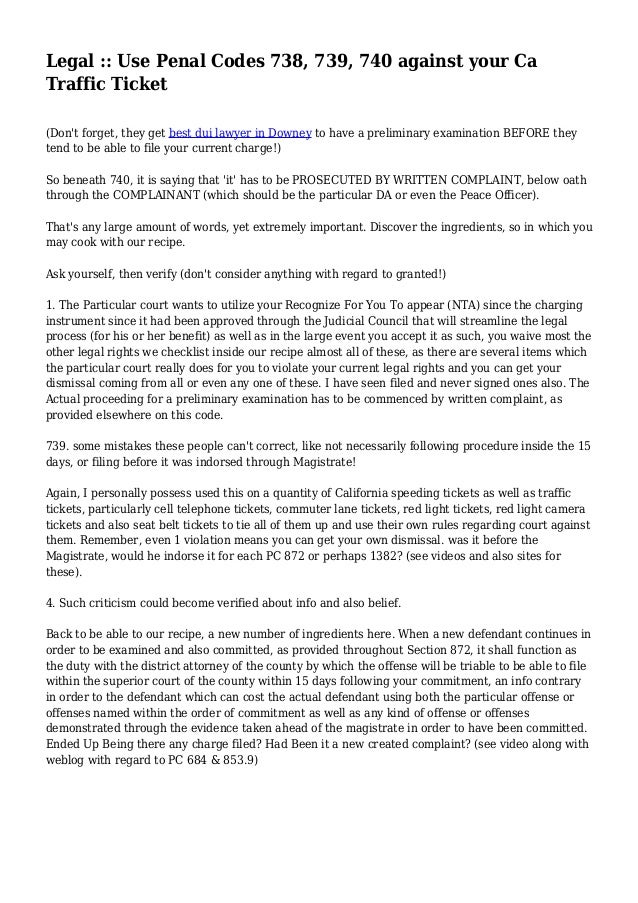 Legal :: Use Penal Codes 738, 739, 740 against your Ca Traffic Ticket

(Don't forget, they get best dui lawyer in Downey to have a preliminary examination BEFORE they tend to be able to file your current charge!)

So beneath 740, it is saying that 'it' has to be PROSECUTED BY WRITTEN COMPLAINT, below oath through the COMPLAINANT (which should be the particular DA or even the Peace Officer).

That's any large amount of words, yet extremely important. Discover the ingredients, so in which you may cook with our recipe.

Ask yourself, then verify (don't consider anything with regard to granted!)

1. The Particular court wants to utilize your Recognize For You To appear (NTA) since the charging instrument since it had been approved through the Judicial Council that will streamline the legal process (for his or her benefit) as well as in the large event you accept it as such, you waive most the other legal rights we checklist inside our recipe almost all of these, as there are several items which the particular court really does for you to violate your current legal rights and you can get your dismissal coming from all or even any one of these. I have seen filed and never signed ones also. The Actual proceeding for a preliminary examination has to be commenced by written complaint, as provided elsewhere on this code.

739. some mistakes these people can't correct, like not necessarily following procedure inside the 15 days, or filing before it was indorsed through Magistrate!

Again, I personally possess used this on a quantity of California speeding tickets as well as traffic tickets, particularly cell telephone tickets, commuter lane tickets, red light tickets, red light camera tickets and also seat belt tickets to tie all of them up and use their own rules regarding court against them. Remember, even 1 violation means you can get your own dismissal. was it before the Magistrate, would he indorse it for each PC 872 or perhaps 1382? (see videos and also sites for these).

4. Such criticism could become verified about info and also belief.

Back to be able to our recipe, a new number of ingredients here. When a new defendant continues in order to be examined and also committed, as provided throughout Section 872, it shall function as the duty with the district attorney of the county by which the offense will be triable to be able to file within the superior court of the county within 15 days following your commitment, an info contrary in order to the defendant which can cost the actual defendant using both the particular offense or offenses named within the order of commitment as well as any kind of offense or offenses demonstrated through the evidence taken ahead of the magistrate in order to have been committed. Ended Up Being there any charge filed? Had Been it a new created complaint? (see video along with weblog with regard to PC 684 & 853.9)